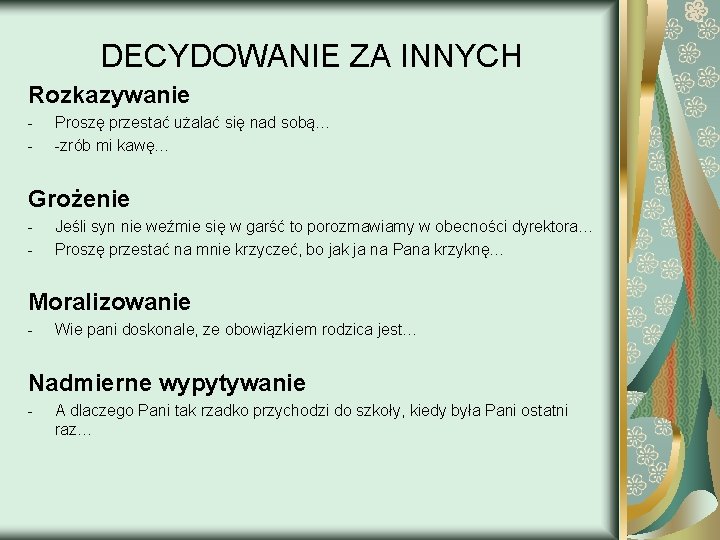 DECYDOWANIE ZA INNYCH

Rozkazywanie
- Proszę przestać użalać się nad sobą…
- -zrób mi kawę…

Grożenie
- Jeśli syn nie weźmie się w garść to porozmawiamy w obecności dyrektora…
- Proszę przestać na mnie krzyczeć, bo jak ja na Pana krzyknę…

Moralizowanie
- Wie pani doskonale, ze obowiązkiem rodzica jest…

Nadmierne wypytywanie
- A dlaczego Pani tak rzadko przychodzi do szkoły, kiedy była Pani ostatni raz…